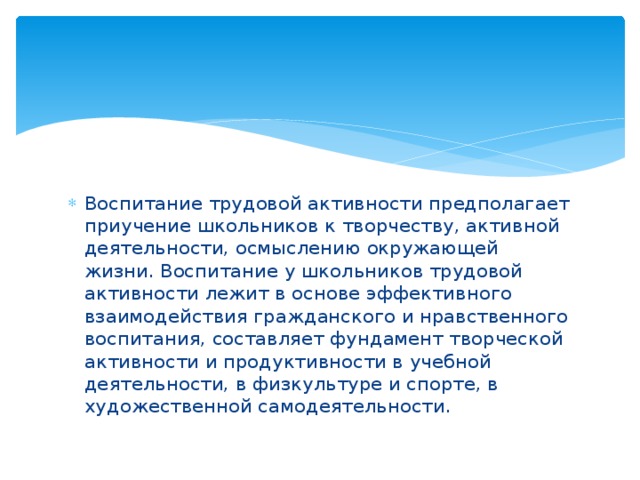 Воспитание трудовой активности предполагает приучение школьников к творчеству, активной деятельности, осмыслению окружающей жизни. Воспитание у школьников трудовой активности лежит в основе эффективного взаимодействия гражданского и нравственного воспитания, составляет фундамент творческой активности и продуктивности в учебной деятельности, в физкультуре и спорте, в художественной самодеятельности.